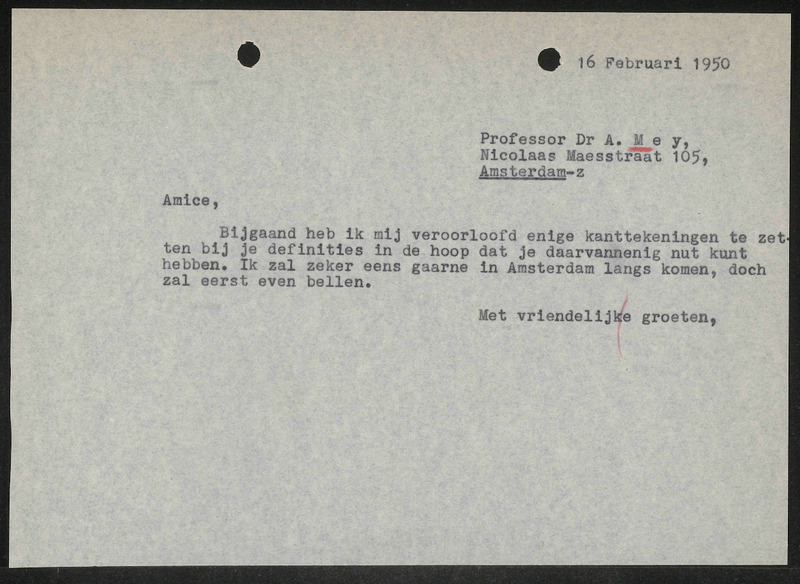 16 Februari 1950

Professor Dr A. M e y,
Nicolaas Maesstraat 105,
Amsterdam-z

Amice,

Bijgaand heb ik mij veroorloofd enige kanttekeningen te zetten bij je definities in de hoop dat je daarvannenig nut kunt hebben. Ik zal zeker eens gaarne in Amsterdam langs komen, doch zal eerst even bellen.

Met vriendelijke groeten,